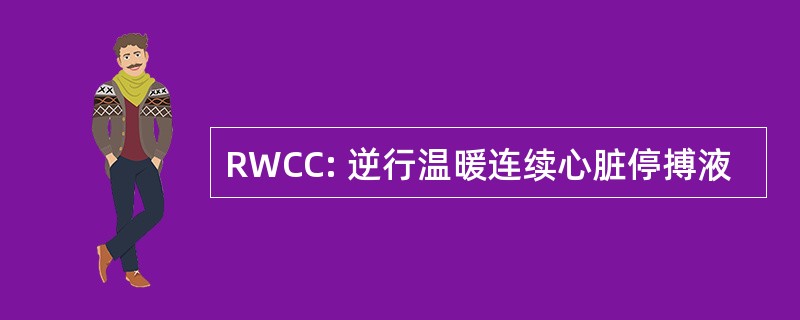 RWCC: 逆行温暖连续心脏停搏液